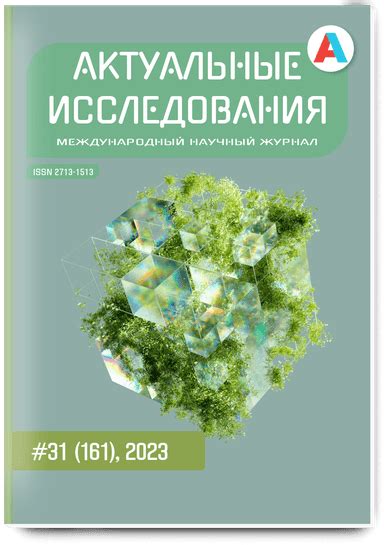 A

АКТУАЛЬНЫЕ ИССЛЕДОВАНИЯ

МЕЖДУНАРОДНЫЙ НАУЧНЫЙ ЖУРНАЛ

ISSN 2713-1513

#31 (161), 2023